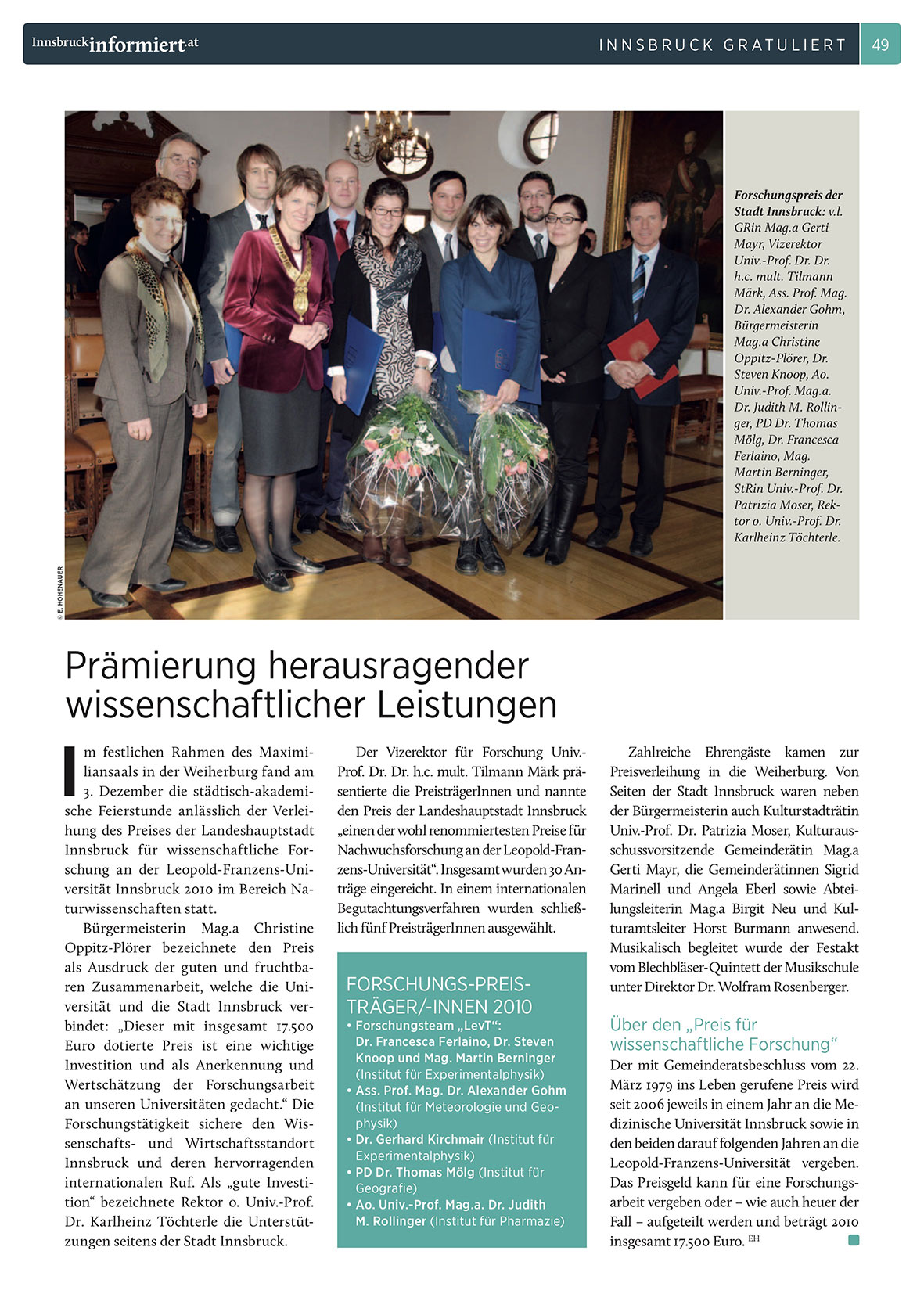 Innsbruckinformiert.at

INNSBRUCK GRATULIERT 49

© E. HOHENAUER

Forschungspreis der Stadt Innsbruck: v.l. GRin Mag.a Gerti Mayr, Vizerektor Univ.-Prof. Dr. Dr. h.c. mult. Tilmann Märk, Ass. Prof. Mag. Dr. Alexander Gohm, Bürgermeisterin Mag.a Christine Oppitz-Plörer, Dr. Steven Knoop, Ao. Univ.-Prof. Mag.a. Dr. Judith M. Rollinger, PD Dr. Thomas Mölg, Dr. Francesca Ferlaino, Mag. Martin Berninger, StRin Univ.-Prof. Dr. Patrizia Moser, Rektor o. Univ.-Prof. Dr. Karlheinz Töchterle.

Prämierung herausragender wissenschaftlicher Leistungen

Im festlichen Rahmen des Maximiliansaals in der Weiherburg fand am 3. Dezember die städtisch-akademische Feierstunde anlässlich der Verleihung des Preises der Landeshauptstadt Innsbruck für wissenschaftliche Forschung an der Leopold-Franzens-Universität Innsbruck 2010 im Bereich Naturwissenschaften statt.

Bürgermeisterin Mag.a Christine Oppitz-Plörer bezeichnete den Preis als Ausdruck der guten und fruchtbaren Zusammenarbeit, welche die Universität und die Stadt Innsbruck verbindet: „Dieser mit insgesamt 17.500 Euro dotierte Preis ist eine wichtige Investition und als Anerkennung und Wertschätzung der Forschungsarbeit an unseren Universitäten gedacht.“ Die Forschungstätigkeit sichere den Wissenschafts- und Wirtschaftsstandort Innsbruck und deren hervorragenden internationalen Ruf. Als „gute Investition“ bezeichnete Rektor o. Univ.-Prof. Dr. Karlheinz Töchterle die Unterstützungen seitens der Stadt Innsbruck.

Der Vizerektor für Forschung Univ.-Prof. Dr. Dr. h.c. mult. Tilmann Märk präsentierte die PreisträgerInnen und nannte den Preis der Landeshauptstadt Innsbruck „einen der wohl renommiertesten Preise für Nachwuchsforschung an der Leopold-Franzens-Universität“. Insgesamt wurden 30 Anträge eingereicht. In einem internationalen Begutachtungsverfahren wurden schließlich fünf PreisträgerInnen ausgewählt.

FORSCHUNGS-PREISTRÄGER/-INNEN 2010
• Forschungsteam „LevT“: Dr. Francesca Ferlaino, Dr. Steven Knoop und Mag. Martin Berninger (Institut für Experimentalphysik)
• Ass. Prof. Mag. Dr. Alexander Gohm (Institut für Meteorologie und Geophysik)
• Dr. Gerhard Kirchmair (Institut für Experimentalphysik)
• PD Dr. Thomas Mölg (Institut für Geografie)
• Ao. Univ.-Prof. Mag.a. Dr. Judith M. Rollinger (Institut für Pharmazie)

Zahlreiche Ehrengäste kamen zur Preisverleihung in die Weiherburg. Von Seiten der Stadt Innsbruck waren neben der Bürgermeisterin auch Kulturstadträtin Univ.-Prof. Dr. Patrizia Moser, Kulturausschussvorsitzende Gemeinderätin Mag.a Gerti Mayr, die Gemeinderätinnen Sigrid Marinell und Angela Eberl sowie Abteilungsleiterin Mag.a Birgit Neu und Kulturamtsleiter Horst Burmann anwesend. Musikalisch begleitet wurde der Festakt vom Blechbläser-Quintett der Musikschule unter Direktor Dr. Wolfram Rosenberger.

Über den „Preis für wissenschaftliche Forschung“
Der mit Gemeinderatsbeschluss vom 22. März 1979 ins Leben gerufene Preis wird seit 2006 jeweils in einem Jahr an die Medizinische Universität Innsbruck sowie in den beiden darauf folgenden Jahren an die Leopold-Franzens-Universität vergeben. Das Preisgeld kann für eine Forschungsarbeit vergeben oder – wie auch heuer der Fall – aufgeteilt werden und beträgt 2010 insgesamt 17.500 Euro. EH